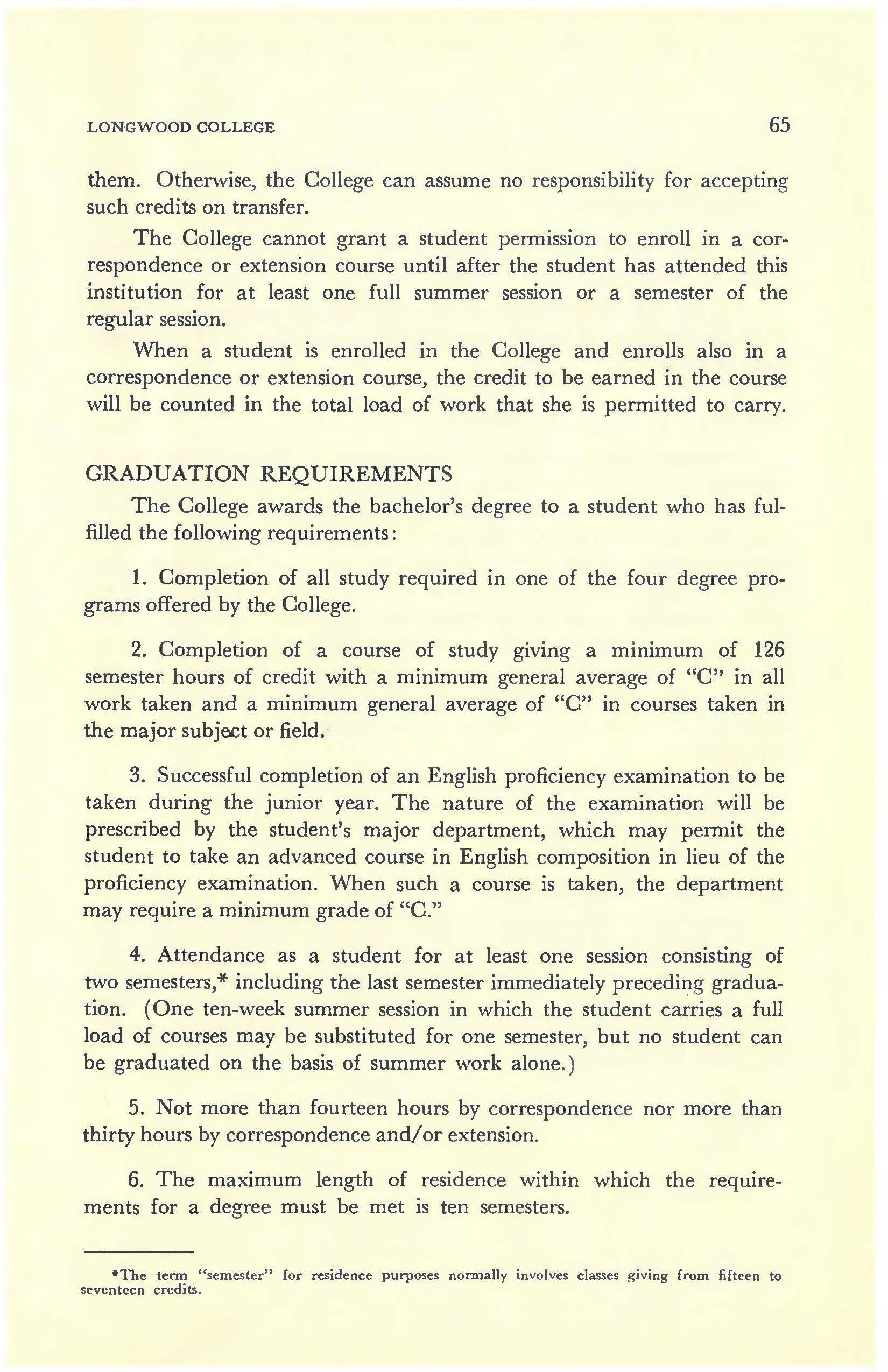 LONGWOOD COLLEGE 65

them. Otherwise, the College can assume no responsibility for accepting such credits on transfer.

The College cannot grant a student permission to enroll in a correspondence or extension course until after the student has attended this institution for at least one full summer session or a semester of the regular session.

When a student is enrolled in the College and enrolls also in a correspondence or extension course, the credit to be earned in the course will be counted in the total load of work that she is permitted to carry.

GRADUATION REQUIREMENTS

The College awards the bachelor's degree to a student who has fulfilled the following requirements:

1. Completion of all study required in one of the four degree programs offered by the College.

2. Completion of a course of study giving a minimum of 126 semester hours of credit with a minimum general average of "C" in all work taken and a minimum general average of "C" in courses taken in the major subject or field.

3. Successful completion of an English proficiency examination to be taken during the junior year. The nature of the examination will be prescribed by the student's major department, which may permit the student to take an advanced course in English composition in lieu of the proficiency examination. When such a course is taken, the department may require a minimum grade of "C."

4. Attendance as a student for at least one session consisting of two semesters,* including the last semester immediately preceding graduation. (One ten-week summer session in which the student carries a full load of courses may be substituted for one semester, but no student can be graduated on the basis of summer work alone.)

5. Not more than fourteen hours by correspondence nor more than thirty hours by correspondence and/or extension.

6. The maximum length of residence within which the requirements for a degree must be met is ten semesters.

*The term "semester" for residence purposes normally involves classes giving from fifteen to seventeen credits.